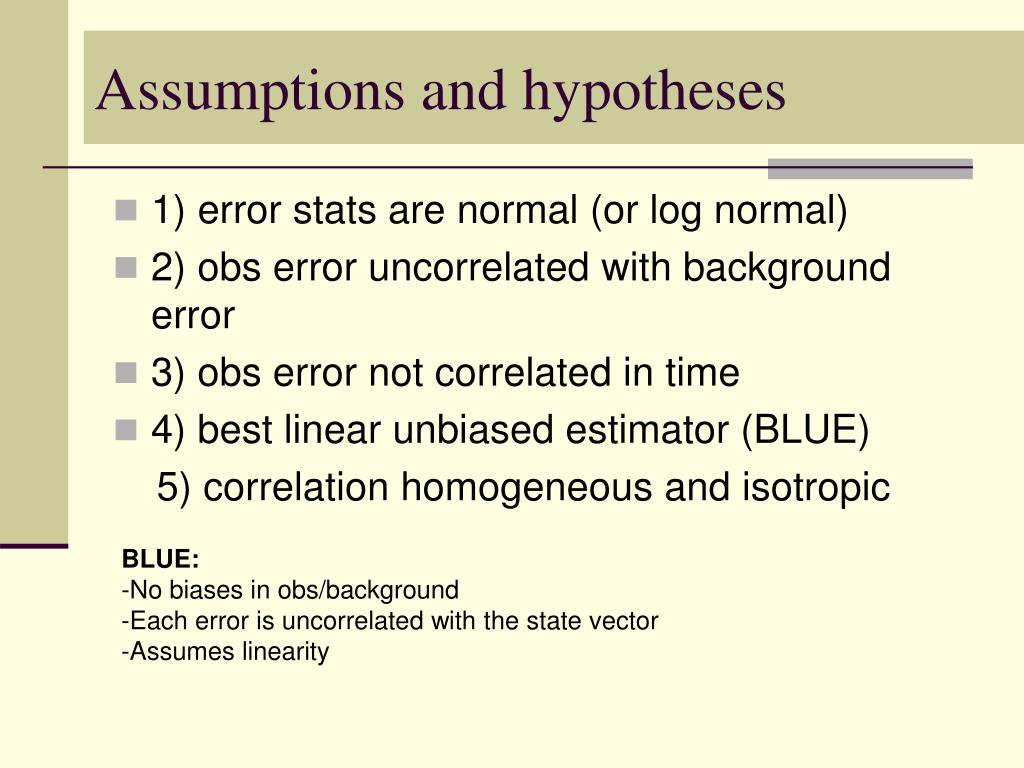 Assumptions and hypotheses

1) error stats are normal (or log normal)

2) obs error uncorrelated with background error

3) obs error not correlated in time

4) best linear unbiased estimator (BLUE)

5) correlation homogeneous and isotropic

BLUE:
-No biases in obs/background
-Each error is uncorrelated with the state vector
-Assumes linearity